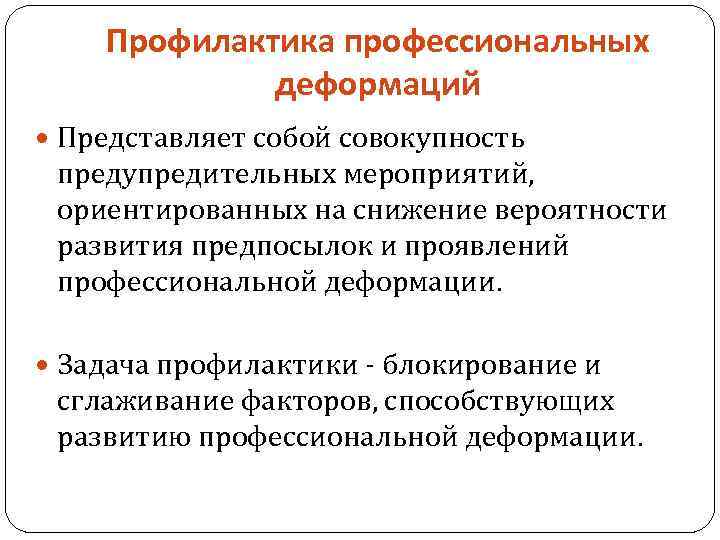 Профилактика профессиональных деформаций

• Представляет собой совокупность предупредительных мероприятий, ориентированных на снижение вероятности развития предпосылок и проявлений профессиональной деформации.

• Задача профилактики - блокирование и сглаживание факторов, способствующих развитию профессиональной деформации.